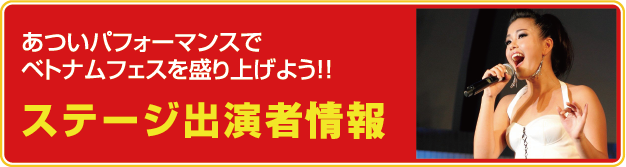 あついパフォーマンスで
ベトナムフェスを盛り上げよう!!

ステージ出演者情報